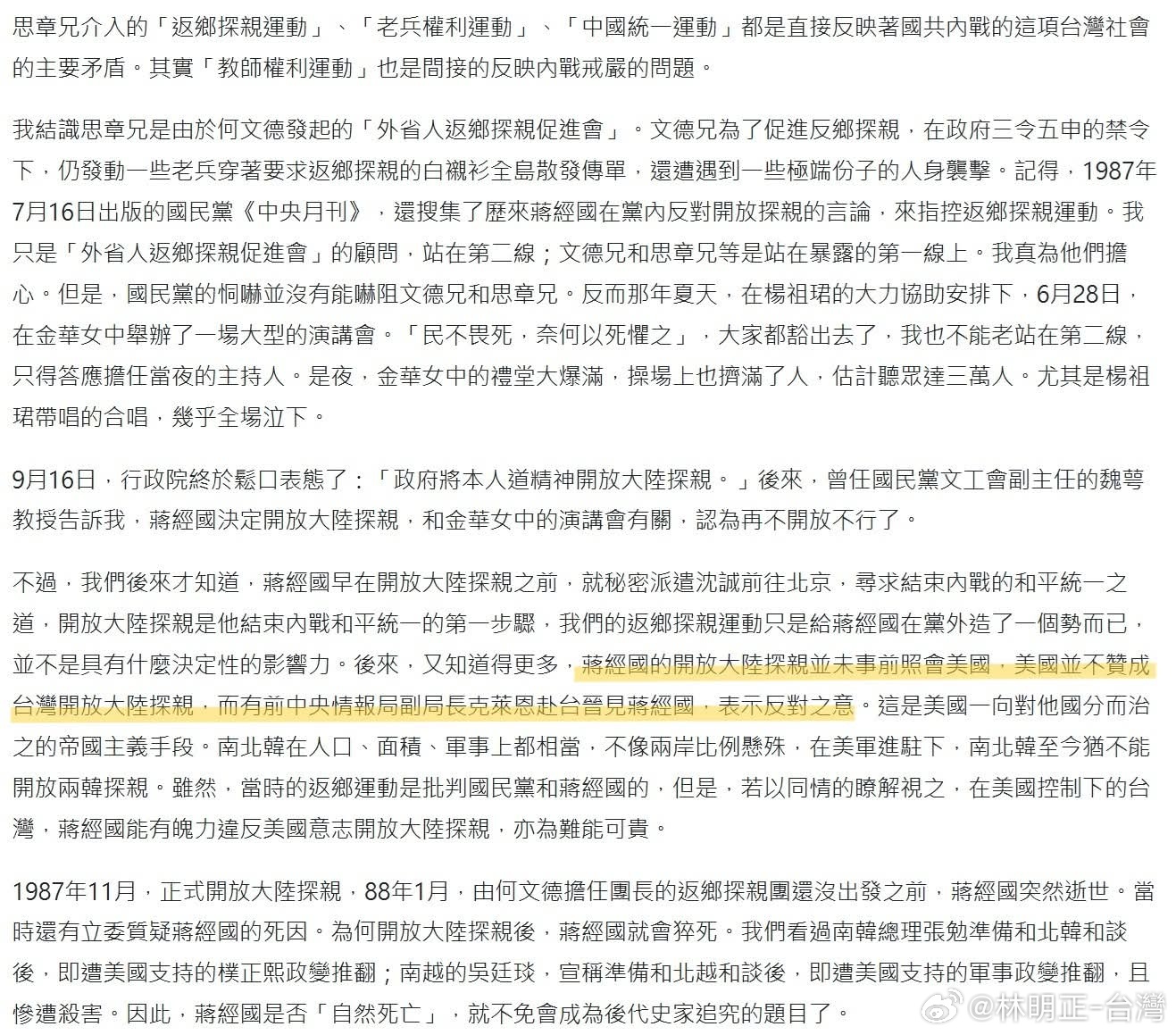 思章兄介入的「返鄉探親運動」、「老兵權利運動」、「中國統一運動」都是直接反映著國共內戰的這項台灣社會的主要矛盾。其實「教師權利運動」也是間接的反映內戰戒嚴的問題。

我結識思章兄是由於何文德發起的「外省人返鄉探親促進會」。文德兄為了促進反鄉探親，在政府三令五申的禁令下，仍發動一些老兵穿著要求返鄉探親的白襯衫全島散發傳單，還遭遇到一些極端份子的人身襲擊。記得，1987年7月16日出版的國民黨《中央月刊》，還搜集了歷來蔣經國在黨內反對開放探親的言論，來指控返鄉探親運動。我只是「外省人返鄉探親促進會」的顧問，站在第二線；文德兄和思章兄等是站在暴露的第一線上。我真為他們擔心。但是，國民黨的恫嚇並沒有能嚇阻文德兄和思章兄。反而那年夏天，在楊祖珺的大力協助安排下，6月28日，在金華女中舉辦了一場大型的演講會。「民不畏死，奈何以死懼之」，大家都豁出去了，我也不能老站在第二線，只得答應擔任當夜的主持人。是夜，金華女中的禮堂大爆滿，操場上也擠滿了人，估計聽眾達三萬人。尤其是楊祖珺帶唱的合唱，幾乎全場泣下。

9月16日，行政院終於鬆口表態了：「政府將本人道精神開放大陸探親。」後來，曾任國民黨文工會副主任的魏萼教授告訴我，蔣經國決定開放大陸探親，和金華女中的演講會有關，認為再不開放不行了。

不過，我們後來才知道，蔣經國早在開放大陸探親之前，就秘密派遣沈誠前往北京，尋求結束內戰的和平統一之道，開放大陸探親是他結束內戰和平統一的第一步驟，我們的返鄉探親運動只是給蔣經國在黨外造了一個勢而已，並不是具有什麼決定性的影響力。後來，又知道得更多，蔣經國的開放大陸探親並未事前照會美國，美國並不贊成台灣開放大陸探親，而有前中央情報局副局長克萊恩赴台晉見蔣經國，表示反對之意。這是美國一向對他國分而治之的帝國主義手段。南北韓在人口、面積、軍事上都相當，不像兩岸比例懸殊，在美軍進駐下，南北韓至今猶不能開放兩韓探親。雖然，當時的返鄉運動是批判國民黨和蔣經國的，但是，若以同情的瞭解視之，在美國控制下的台灣，蔣經國能有魄力違反美國意志開放大陸探親，亦為難能可貴。

1987年11月，正式開放大陸探親，88年1月，由何文德擔任團長的返鄉探親團還沒出發之前，蔣經國突然逝世。當時還有立委質疑蔣經國的死因。為何開放大陸探親後，蔣經國就會猝死。我們看過南韓總理張勉準備和北韓和談後，即遭美國支持的樸正熙政變推翻；南越的吳廷琰，宣稱準備和北越和談後，即遭美國支持的軍事政變推翻，且慘遭殺害。因此，蔣經國是否「自然死亡」，就不免會成為後代史家追究的題目了。

@林明正-台灣